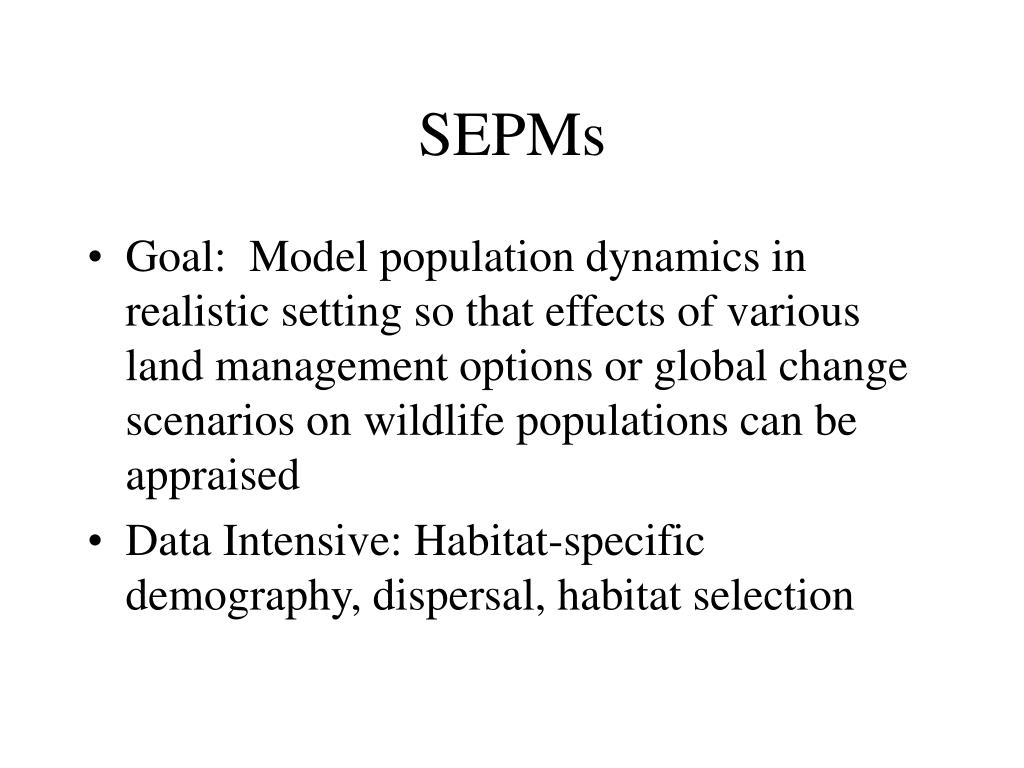 SEPMs

• Goal: Model population dynamics in realistic setting so that effects of various land management options or global change scenarios on wildlife populations can be appraised

• Data Intensive: Habitat-specific demography, dispersal, habitat selection